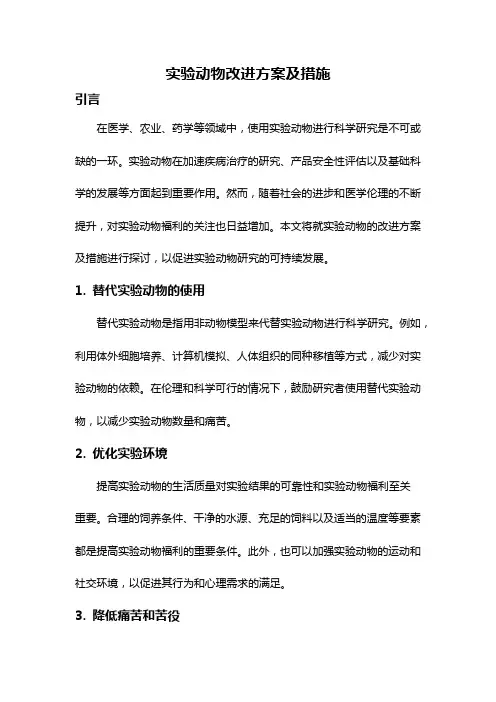 实验动物改进方案及措施

引言

在医学、农业、药学等领域中，使用实验动物进行科学研究是不可或缺的一环。实验动物在加速疾病治疗的研究、产品安全性评估以及基础科学的发展等方面起到重要作用。然而，随着社会的进步和医学伦理的不断提升，对实验动物福利的关注也日益增加。本文将就实验动物的改进方案及措施进行探讨，以促进实验动物研究的可持续发展。

1. 替代实验动物的使用

替代实验动物是指用非动物模型来代替实验动物进行科学研究。例如，利用体外细胞培养、计算机模拟、人体组织的同种移植等方式，减少对实验动物的依赖。在伦理和科学可行的情况下，鼓励研究者使用替代实验动物，以减少实验动物数量和痛苦。

2. 优化实验环境

提高实验动物的生活质量对实验结果的可靠性和实验动物福利至关重要。合理的饲养条件、干净的水源、充足的饲料以及适当的温度等要素都是提高实验动物福利的重要条件。此外，也可以加强实验动物的运动和社交环境，以促进其行为和心理需求的满足。

3. 降低痛苦和苦役